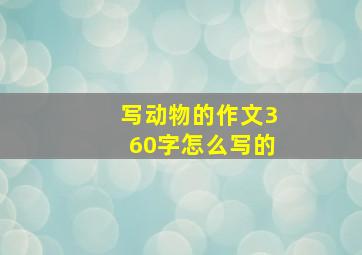 写动物的作文360字怎么写的